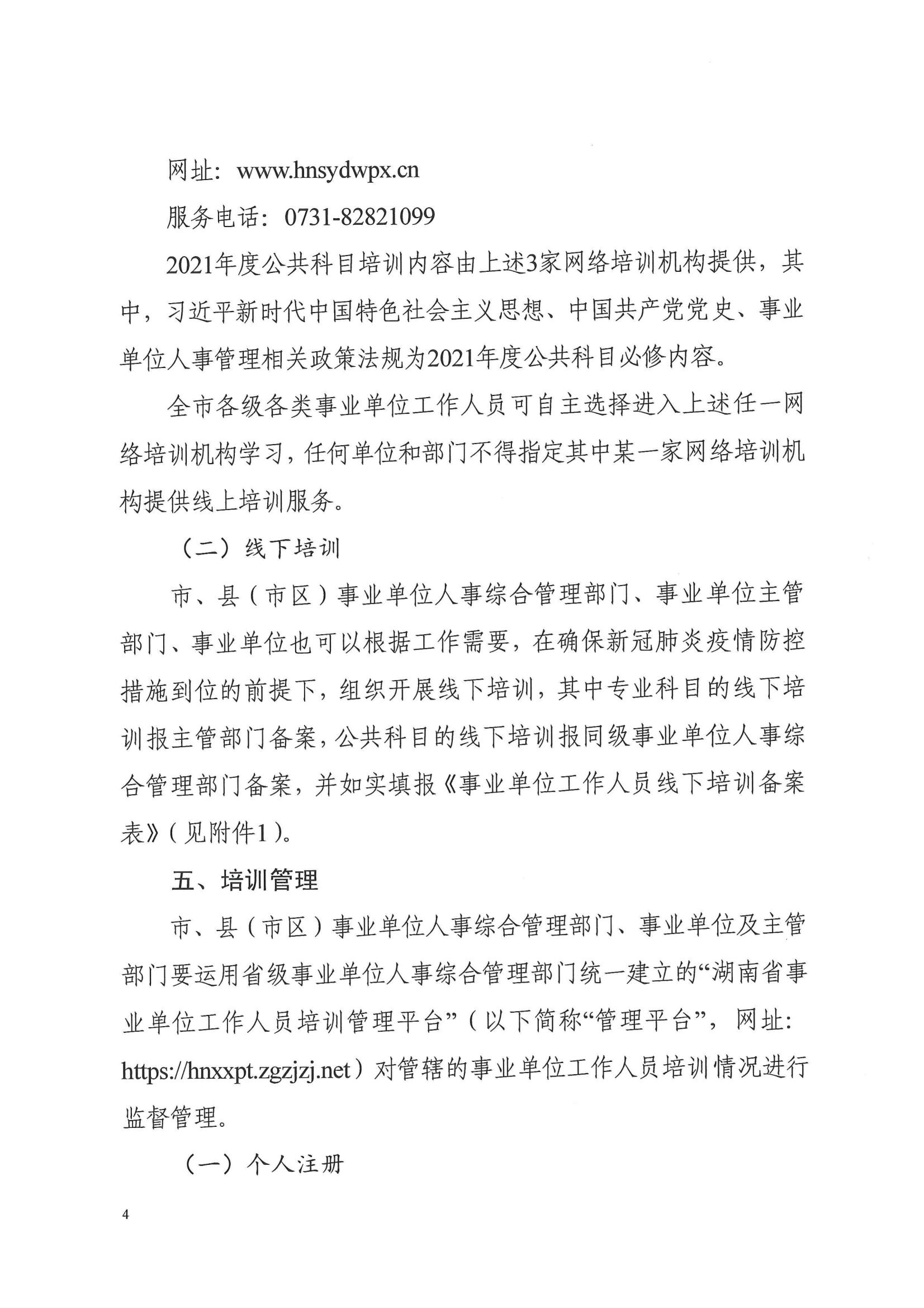 网址：www.hnsydwpx.cn

服务电话：0731-82821099

2021年度公共科目培训内容由上述3家网络培训机构提供，其中，习近平新时代中国特色社会主义思想、中国共产党党史、事业单位人事管理相关政策法规为2021年度公共科目必修内容。

全市各级各类事业单位工作人员可自主选择进入上述任一网络培训机构学习，任何单位和部门不得指定其中某一家网络培训机构提供线上培训服务。

（二）线下培训

市、县（市区）事业单位人事综合管理部门、事业单位主管部门、事业单位也可以根据工作需要，在确保新冠肺炎疫情防控措施到位的前提下，组织开展线下培训，其中专业科目的线下培训报主管部门备案，公共科目的线下培训报同级事业单位人事综合管理部门备案，并如实填报《事业单位工作人员线下培训备案表》（见附件1）。

五、培训管理

市、县（市区）事业单位人事综合管理部门、事业单位及主管部门要运用省级事业单位人事综合管理部门统一建立的“湖南省事业单位工作人员培训管理平台”（以下简称“管理平台”，网址：https://hnxxpt.zgzjzj.net）对管辖的事业单位工作人员培训情况进行监督管理。

（一）个人注册

4